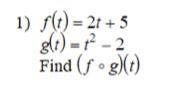 1) $f(t) = 2t + 5$
$g(t) = t^2 - 2$
Find $(f \circ g)(t)$